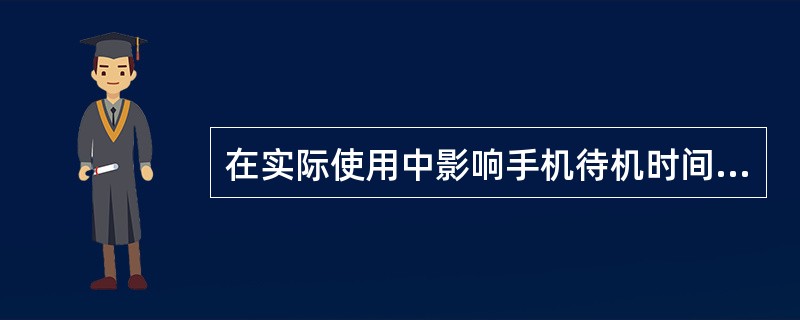 在实际使用中影响手机待机时间...